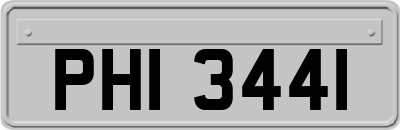 PHI 3441